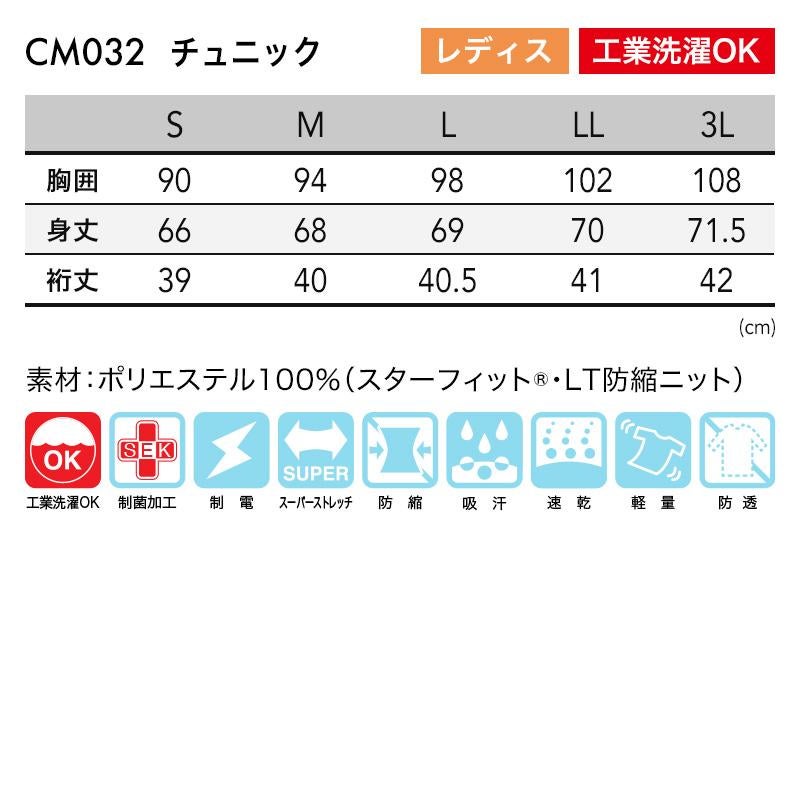 CM032 チュニック

レディス 工業洗濯OK

| | S | M | L | LL | 3L |
|---|---|---|---|---|---|
| 胸囲 | 90 | 94 | 98 | 102 | 108 |
| 身丈 | 66 | 68 | 69 | 70 | 71.5 |
| 裄丈 | 39 | 40 | 40.5 | 41 | 42 |

(cm)

素材:ポリエステル100%(スターフィット®・LT防縮ニット)

OK
工業洗濯OK

SEK
制菌加工

制電

SUPER
スーパーストレッチ

防縮

吸汗

速乾

軽量

防透